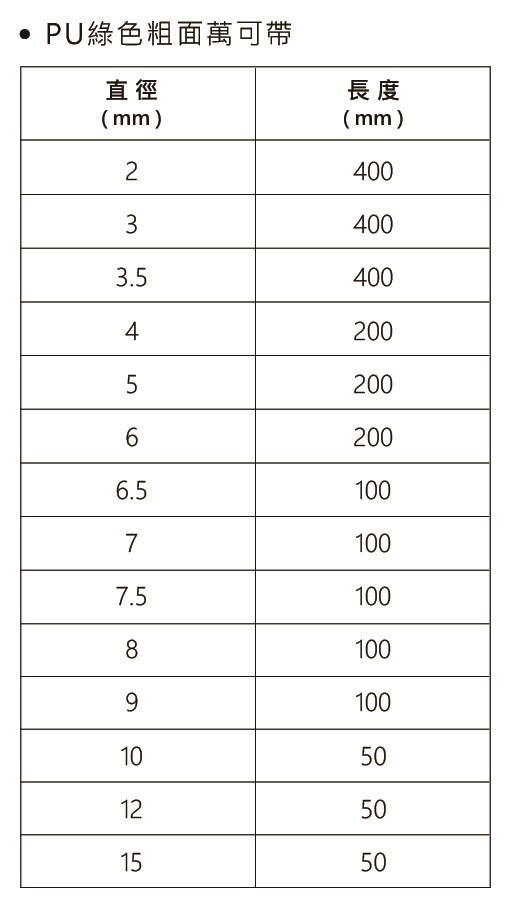 • PU綠色粗面萬可帶

| 直徑 (mm) | 長度 (mm) |
|---|---|
| 2 | 400 |
| 3 | 400 |
| 3.5 | 400 |
| 4 | 200 |
| 5 | 200 |
| 6 | 200 |
| 6.5 | 100 |
| 7 | 100 |
| 7.5 | 100 |
| 8 | 100 |
| 9 | 100 |
| 10 | 50 |
| 12 | 50 |
| 15 | 50 |